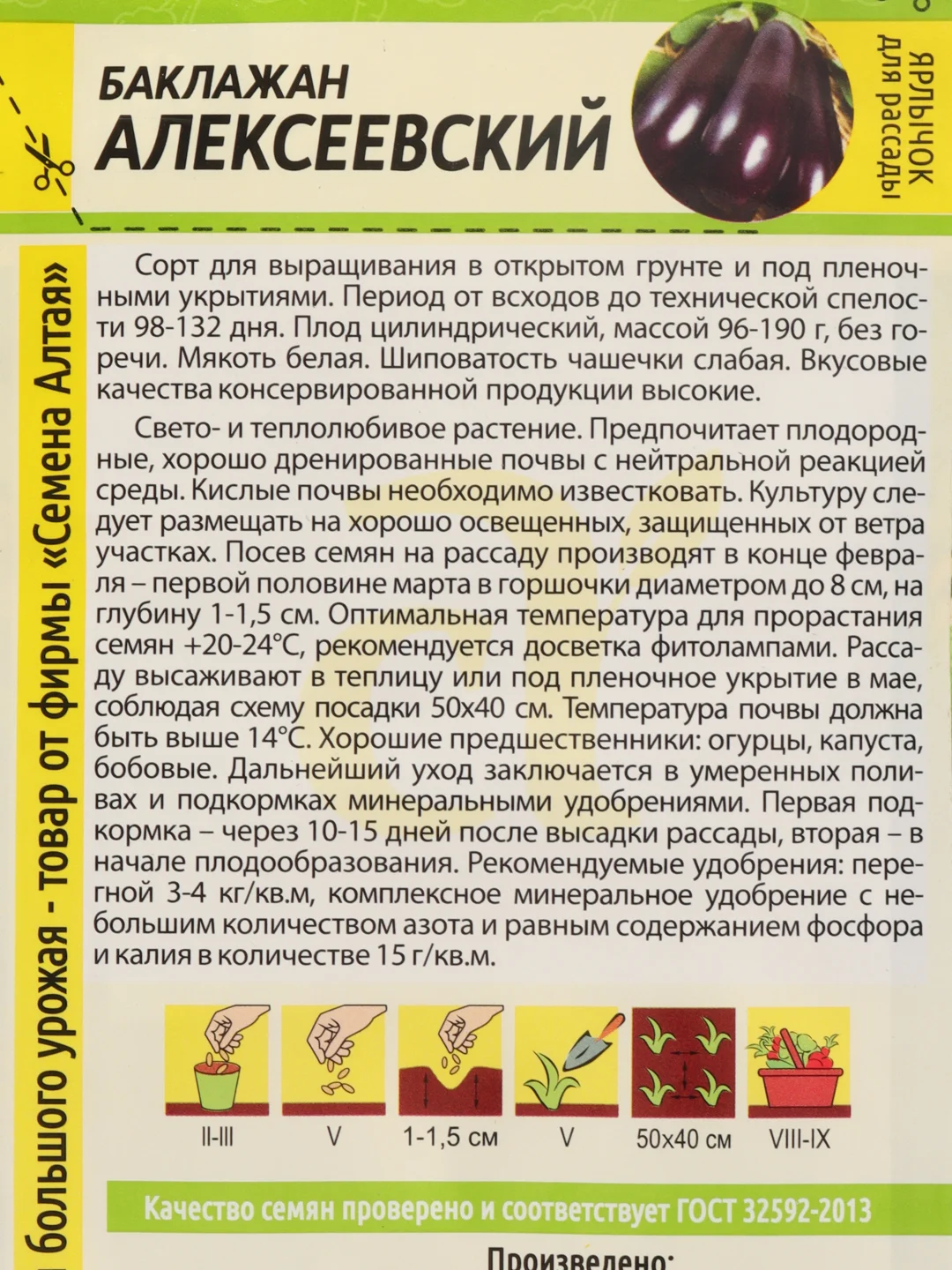 БАКЛАЖАН
АЛЕКСЕЕВСКИЙ

ЯРЛЫЧОК для рассады

большого урожая - товар от фирмы «Семена Алтая»

Сорт для выращивания в открытом грунте и под пленочными укрытиями. Период от всходов до технической спелости 98-132 дня. Плод цилиндрический, массой 96-190 г, без горечи. Мякоть белая. Шиповатость чашечки слабая. Вкусовые качества консервированной продукции высокие.

Свето- и теплолюбивое растение. Предпочитает плодородные, хорошо дренированные почвы с нейтральной реакцией среды. Кислые почвы необходимо известковать. Культуру следует размещать на хорошо освещенных, защищенных от ветра участках. Посев семян на рассаду производят в конце февраля – первой половине марта в горшочки диаметром до 8 см, на глубину 1-1,5 см. Оптимальная температура для прорастания семян +20-24°C, рекомендуется досветка фитолампами. Рассаду высаживают в теплицу или под пленочное укрытие в мае, соблюдая схему посадки 50х40 см. Температура почвы должна быть выше 14°C. Хорошие предшественники: огурцы, капуста, бобовые. Дальнейший уход заключается в умеренных поливах и подкормках минеральными удобрениями. Первая подкормка – через 10-15 дней после высадки рассады, вторая – в начале плодообразования. Рекомендуемые удобрения: перегной 3-4 кг/кв.м, комплексное минеральное удобрение с небольшим количеством азота и равным содержанием фосфора и калия в количестве 15 г/кв.м.

II-III
V
1-1,5 см
V
50х40 см
VIII-IX

Качество семян проверено и соответствует ГОСТ 32592-2013

Произведено: